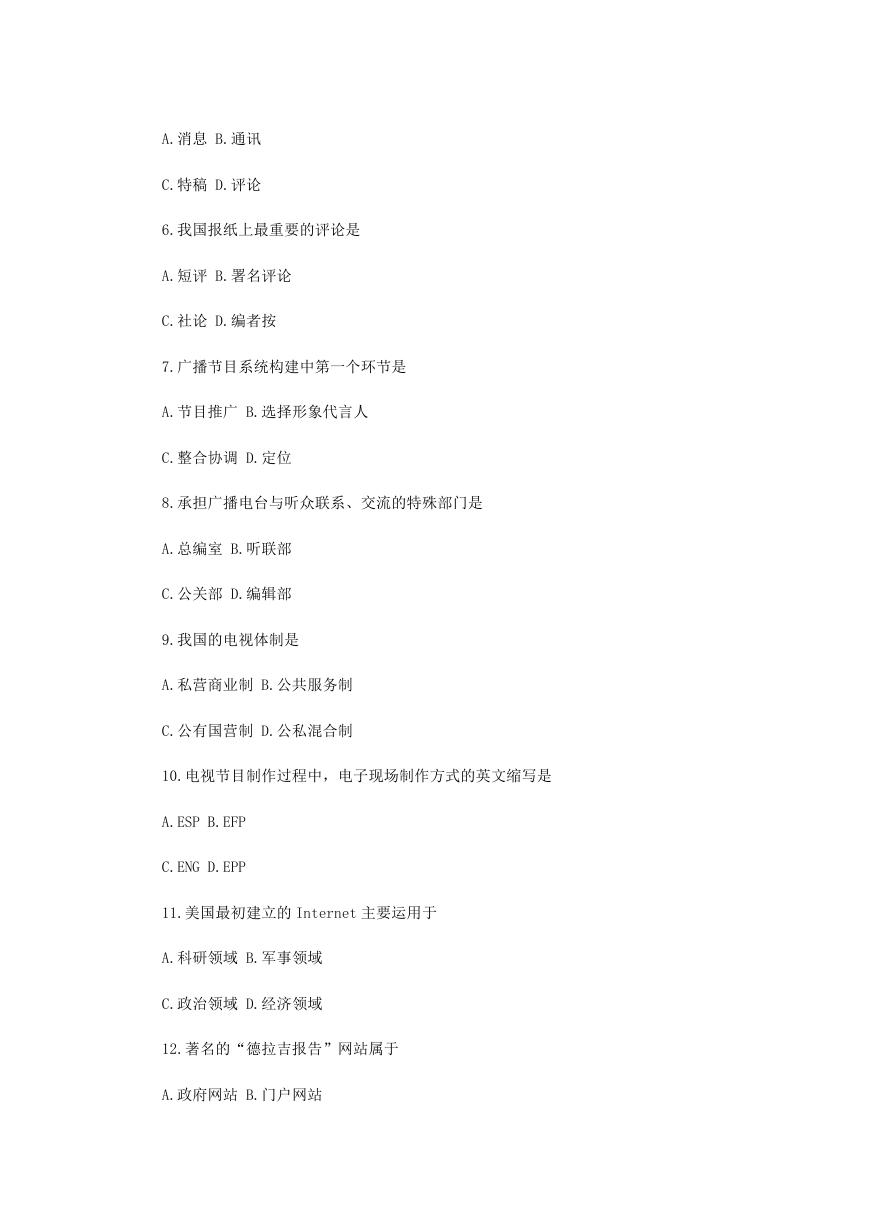 A.消息 B.通讯

C.特稿 D.评论

6.我国报纸上最重要的评论是

A.短评 B.署名评论

C.社论 D.编者按

7.广播节目系统构建中第一个环节是

A.节目推广 B.选择形象代言人

C.整合协调 D.定位

8.承担广播电台与听众联系、交流的特殊部门是

A.总编室 B.听联部

C.公关部 D.编辑部

9.我国的电视体制是

A.私营商业制 B.公共服务制

C.公有国营制 D.公私混合制

10.电视节目制作过程中，电子现场制作方式的英文缩写是

A.ESP B.EFP

C.ENG D.EPP

11.美国最初建立的 Internet 主要运用于

A.科研领域 B.军事领域

C.政治领域 D.经济领域

12.著名的“德拉吉报告”网站属于

A.政府网站 B.门户网站